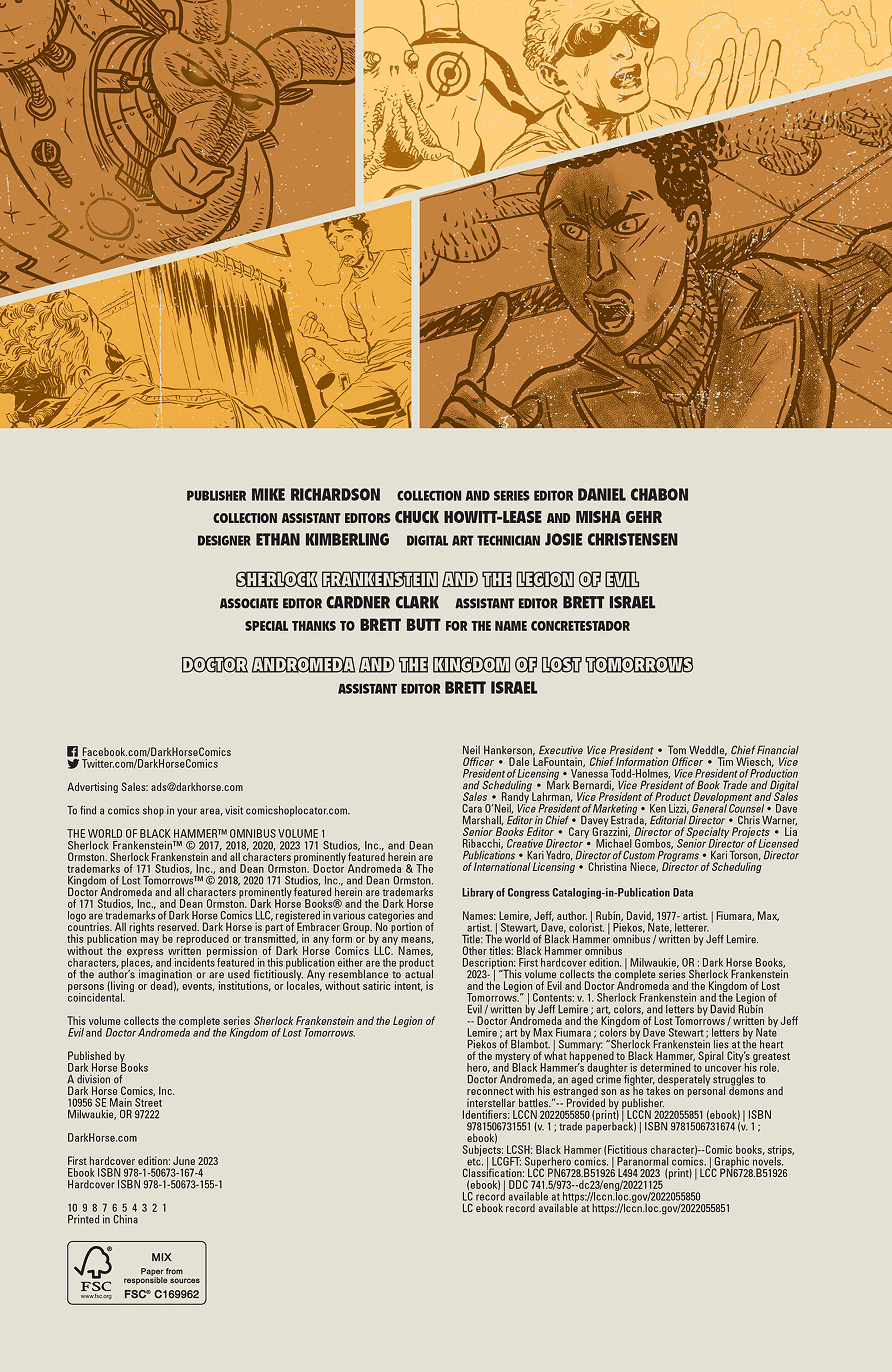 PUBLISHER MIKE RICHARDSON COLLECTION AND SERIES EDITOR DANIEL CHABON
COLLECTION ASSISTANT EDITORS CHUCK HOWITT-LEASE AND MISHA GEHR
DESIGNER ETHAN KIMBERLING DIGITAL ART TECHNICIAN JOSIE CHRISTENSEN

SHERLOCK FRANKENSTEIN AND THE LEGION OF EVIL
ASSOCIATE EDITOR CARDNER CLARK ASSISTANT EDITOR BRETT ISRAEL
SPECIAL THANKS TO BRETT BUTT FOR THE NAME CONCRETESTADOR

DOCTOR ANDROMEDA AND THE KINGDOM OF LOST TOMORROWS
ASSISTANT EDITOR BRETT ISRAEL

Facebook.com/DarkHorseComics
Twitter.com/DarkHorseComics

Advertising Sales: ads@darkhorse.com

To find a comics shop in your area, visit comicshoplocator.com.

THE WORLD OF BLACK HAMMER™ OMNIBUS VOLUME 1
Sherlock Frankenstein™ © 2017, 2018, 2020, 2023 171 Studios, Inc., and Dean Ormston. Sherlock Frankenstein and all characters prominently featured herein are trademarks of 171 Studios, Inc., and Dean Ormston. Doctor Andromeda & The Kingdom of Lost Tomorrows™ © 2018, 2020 171 Studios, Inc., and Dean Ormston. Doctor Andromeda and all characters prominently featured herein are trademarks of 171 Studios, Inc., and Dean Ormston. Dark Horse Books® and the Dark Horse logo are trademarks of Dark Horse Comics LLC, registered in various categories and countries. All rights reserved. Dark Horse is part of Embracer Group. No portion of this publication may be reproduced or transmitted, in any form or by any means, without the express written permission of Dark Horse Comics LLC. Names, characters, places, and incidents featured in this publication either are the product of the author's imagination or are used fictitiously. Any resemblance to actual persons (living or dead), events, institutions, or locales, without satiric intent, is coincidental.

This volume collects the complete series Sherlock Frankenstein and the Legion of Evil and Doctor Andromeda and the Kingdom of Lost Tomorrows.

Published by
Dark Horse Books
A division of
Dark Horse Comics, Inc.
10956 SE Main Street
Milwaukie, OR 97222

DarkHorse.com

First hardcover edition: June 2023
Ebook ISBN 978-1-50673-167-4
Hardcover ISBN 978-1-50673-155-1

10 9 8 7 6 5 4 3 2 1
Printed in China

FSC www.fsc.org MIX Paper from responsible sources FSC® C169962

Neil Hankerson, Executive Vice President • Tom Weddle, Chief Financial Officer • Dale LaFountain, Chief Information Officer • Tim Wiesch, Vice President of Licensing • Vanessa Todd-Holmes, Vice President of Production and Scheduling • Mark Bernardi, Vice President of Book Trade and Digital Sales • Randy Lahrman, Vice President of Product Development and Sales Cara O'Neil, Vice President of Marketing • Ken Lizzi, General Counsel • Dave Marshall, Editor in Chief • Davey Estrada, Editorial Director • Chris Warner, Senior Books Editor • Cary Grazzini, Director of Specialty Projects • Lia Ribacchi, Creative Director • Michael Gombos, Senior Director of Licensed Publications • Kari Yadro, Director of Custom Programs • Kari Torson, Director of International Licensing • Christina Niece, Director of Scheduling

Library of Congress Cataloging-in-Publication Data

Names: Lemire, Jeff, author. | Rubín, David, 1977- artist. | Fiumara, Max, artist. | Stewart, Dave, colorist. | Piekos, Nate, letterer.
Title: The world of Black Hammer omnibus / written by Jeff Lemire.
Other titles: Black Hammer omnibus
Description: First hardcover edition. | Milwaukie, OR : Dark Horse Books, 2023- | "This volume collects the complete series Sherlock Frankenstein and the Legion of Evil and Doctor Andromeda and the Kingdom of Lost Tomorrows." | Contents: v. 1. Sherlock Frankenstein and the Legion of Evil / written by Jeff Lemire ; art, colors, and letters by David Rubín -- Doctor Andromeda and the Kingdom of Lost Tomorrows / written by Jeff Lemire ; art by Max Fiumara ; colors by Dave Stewart ; letters by Nate Piekos of Blambot. | Summary: "Sherlock Frankenstein lies at the heart of the mystery of what happened to Black Hammer, Spiral City's greatest hero, and Black Hammer's daughter is determined to uncover his role. Doctor Andromeda, an aged crime fighter, desperately struggles to reconnect with his estranged son as he takes on personal demons and interstellar battles."-- Provided by publisher.
Identifiers: LCCN 2022055850 (print) | LCCN 2022055851 (ebook) | ISBN 9781506731551 (v. 1 ; trade paperback) | ISBN 9781506731674 (v. 1 ; ebook)
Subjects: LCSH: Black Hammer (Fictitious character)--Comic books, strips, etc. | LCGFT: Superhero comics. | Paranormal comics. | Graphic novels.
Classification: LCC PN6728.B51926 L494 2023 (print) | LCC PN6728.B51926 (ebook) | DDC 741.5/973--dc23/eng/20221125
LC record available at https://lccn.loc.gov/2022055850
LC ebook record available at https://lccn.loc.gov/2022055851